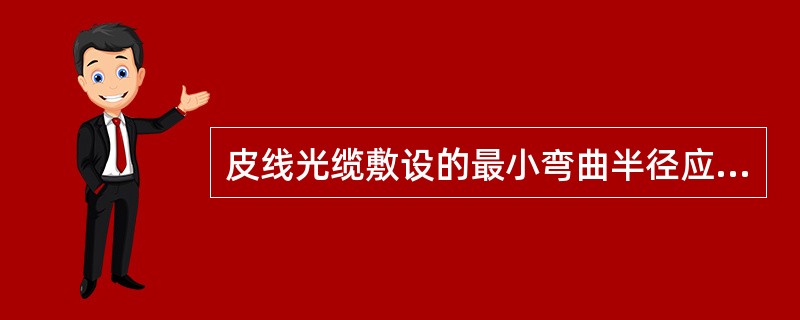 皮线光缆敷设的最小弯曲半径应...